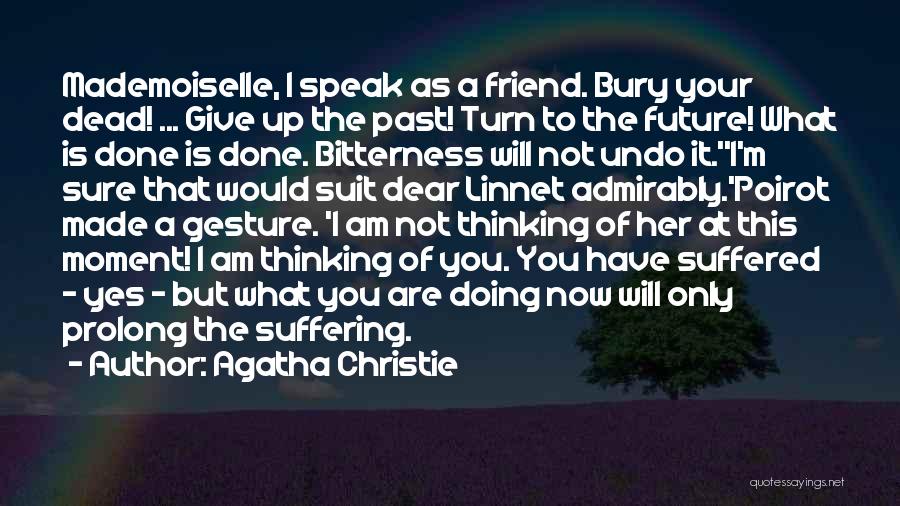 Mademoiselle, I speak as a friend. Bury your dead! ... Give up the past! Turn to the future! What is done is done. Bitterness will not undo it.''I'm sure that would suit dear Linnet admirably.'Poirot made a gesture. 'I am not thinking of her at this moment! I am thinking of you. You have suffered - yes - but what you are doing now will only prolong the suffering.
- Author: Agatha Christie

quotessayings.net